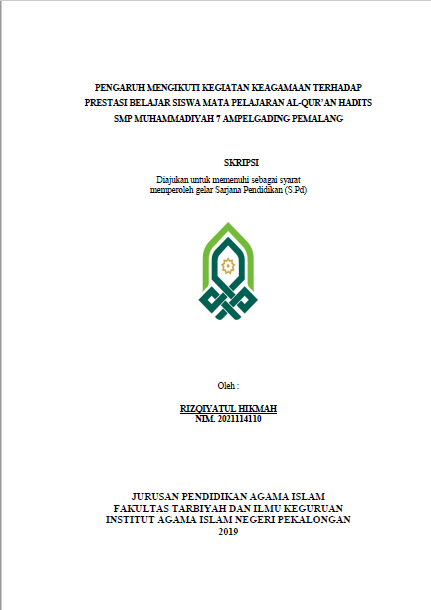 PENGARUH MENGIKUTI KEGIATAN KEAGAMAAN TERHADAP PRESTASI BELAJAR SISWA MATA PELAJARAN AL-QUR'AN HADITS SMP MUHAMMADIYAH 7 AMPELGADING PEMALANG

SKRIPSI

Diajukan untuk memenuhi sebagai syarat memperoleh gelar Sarjana Pendidikan (S.Pd)

Oleh :

RIZQIYATUL HIKMAH
NIM. 2021114110

JURUSAN PENDIDIKAN AGAMA ISLAM
FAKULTAS TARBIYAH DAN ILMU KEGURUAN
INSTITUT AGAMA ISLAM NEGERI PEKALONGAN
2019